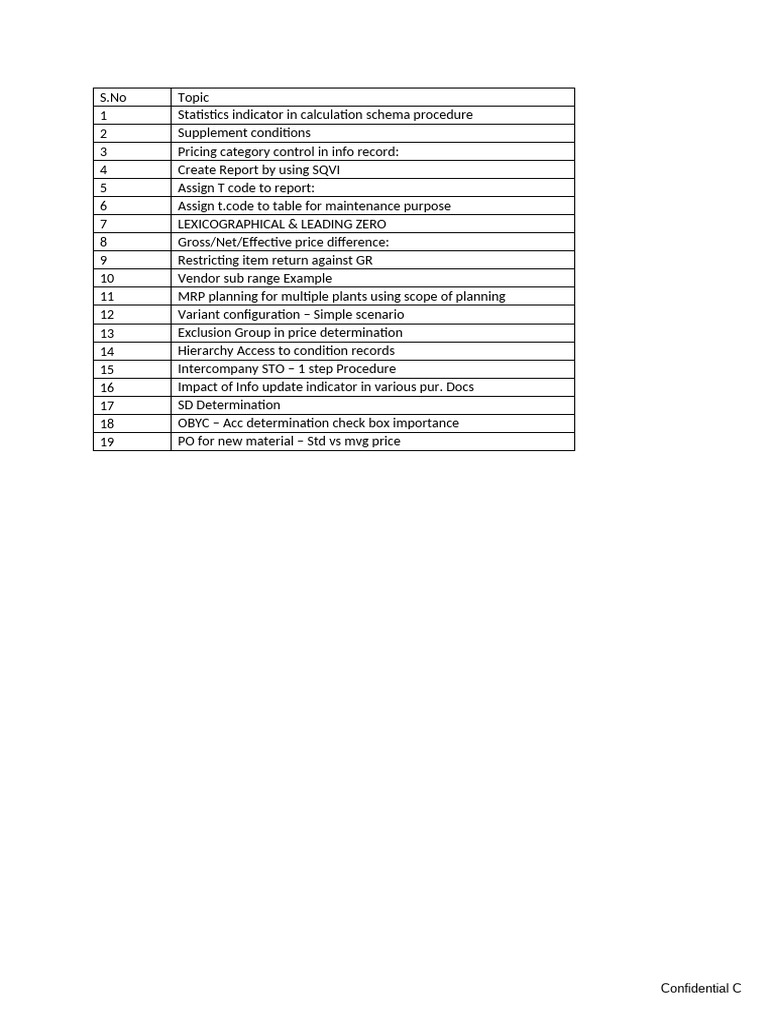 | S.No | Topic |
|---|---|
| 1 | Statistics indicator in calculation schema procedure |
| 2 | Supplement conditions |
| 3 | Pricing category control in info record: |
| 4 | Create Report by using SQVI |
| 5 | Assign T code to report: |
| 6 | Assign t.code to table for maintenance purpose |
| 7 | LEXICOGRAPHICAL & LEADING ZERO |
| 8 | Gross/Net/Effective price difference: |
| 9 | Restricting item return against GR |
| 10 | Vendor sub range Example |
| 11 | MRP planning for multiple plants using scope of planning |
| 12 | Variant configuration – Simple scenario |
| 13 | Exclusion Group in price determination |
| 14 | Hierarchy Access to condition records |
| 15 | Intercompany STO – 1 step Procedure |
| 16 | Impact of Info update indicator in various pur. Docs |
| 17 | SD Determination |
| 18 | OBYC – Acc determination check box importance |
| 19 | PO for new material – Std vs mvg price |

Confidential C